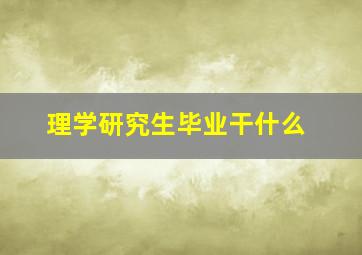 理学研究生毕业干什么